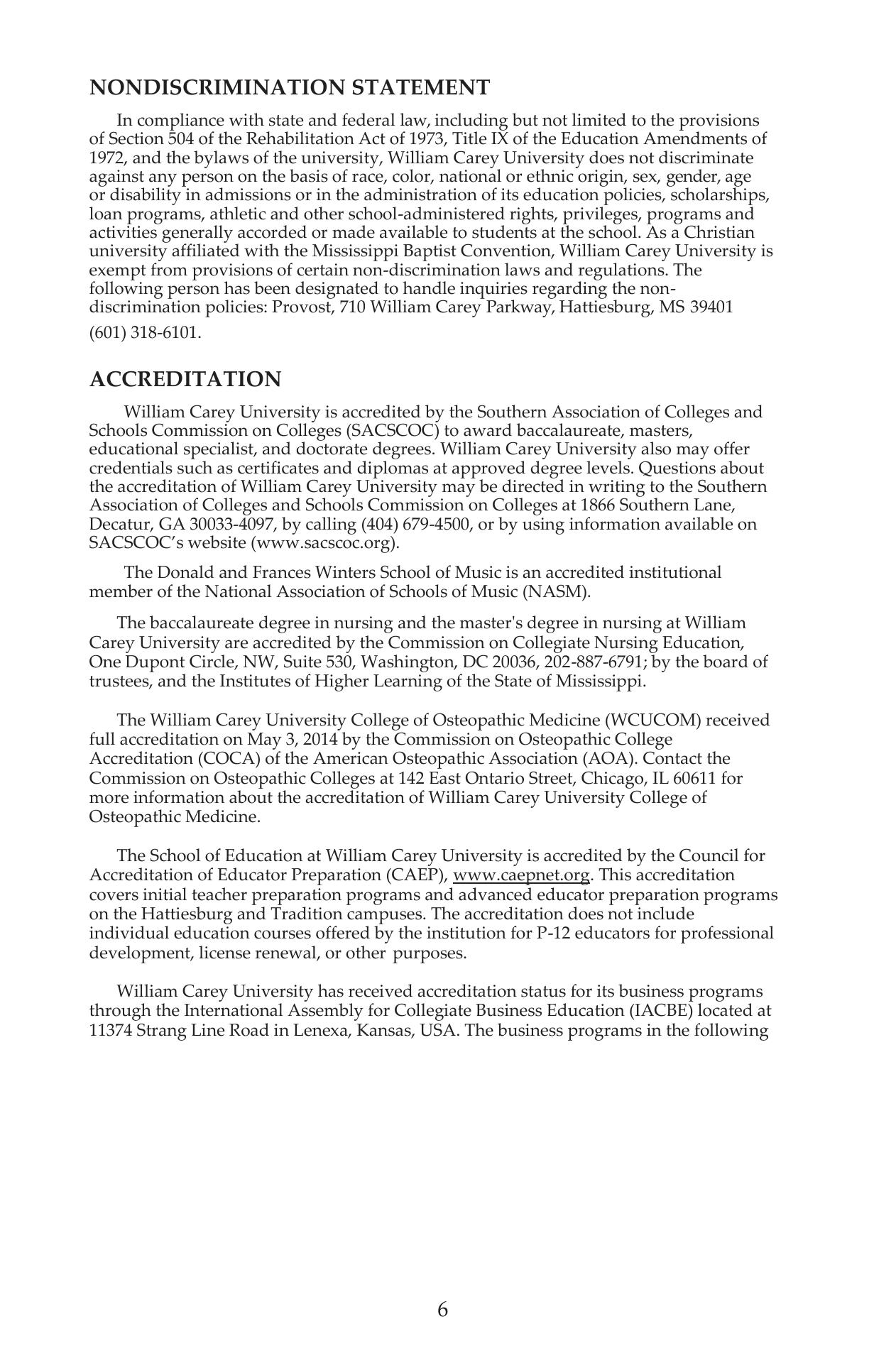 NONDISCRIMINATION STATEMENT

In compliance with state and federal law, including but not limited to the provisions of Section 504 of the Rehabilitation Act of 1973, Title IX of the Education Amendments of 1972, and the bylaws of the university, William Carey University does not discriminate against any person on the basis of race, color, national or ethnic origin, sex, gender, age or disability in admissions or in the administration of its education policies, scholarships, loan programs, athletic and other school-administered rights, privileges, programs and activities generally accorded or made available to students at the school. As a Christian university affiliated with the Mississippi Baptist Convention, William Carey University is exempt from provisions of certain non-discrimination laws and regulations. The following person has been designated to handle inquiries regarding the non-discrimination policies: Provost, 710 William Carey Parkway, Hattiesburg, MS 39401 (601) 318-6101.

ACCREDITATION

William Carey University is accredited by the Southern Association of Colleges and Schools Commission on Colleges (SACSCOC) to award baccalaureate, masters, educational specialist, and doctorate degrees. William Carey University also may offer credentials such as certificates and diplomas at approved degree levels. Questions about the accreditation of William Carey University may be directed in writing to the Southern Association of Colleges and Schools Commission on Colleges at 1866 Southern Lane, Decatur, GA 30033-4097, by calling (404) 679-4500, or by using information available on SACSCOC's website (www.sacscoc.org).

The Donald and Frances Winters School of Music is an accredited institutional member of the National Association of Schools of Music (NASM).

The baccalaureate degree in nursing and the master's degree in nursing at William Carey University are accredited by the Commission on Collegiate Nursing Education, One Dupont Circle, NW, Suite 530, Washington, DC 20036, 202-887-6791; by the board of trustees, and the Institutes of Higher Learning of the State of Mississippi.

The William Carey University College of Osteopathic Medicine (WCUCOM) received full accreditation on May 3, 2014 by the Commission on Osteopathic College Accreditation (COCA) of the American Osteopathic Association (AOA). Contact the Commission on Osteopathic Colleges at 142 East Ontario Street, Chicago, IL 60611 for more information about the accreditation of William Carey University College of Osteopathic Medicine.

The School of Education at William Carey University is accredited by the Council for Accreditation of Educator Preparation (CAEP), www.caepnet.org. This accreditation covers initial teacher preparation programs and advanced educator preparation programs on the Hattiesburg and Tradition campuses. The accreditation does not include individual education courses offered by the institution for P-12 educators for professional development, license renewal, or other purposes.

William Carey University has received accreditation status for its business programs through the International Assembly for Collegiate Business Education (IACBE) located at 11374 Strang Line Road in Lenexa, Kansas, USA. The business programs in the following

6